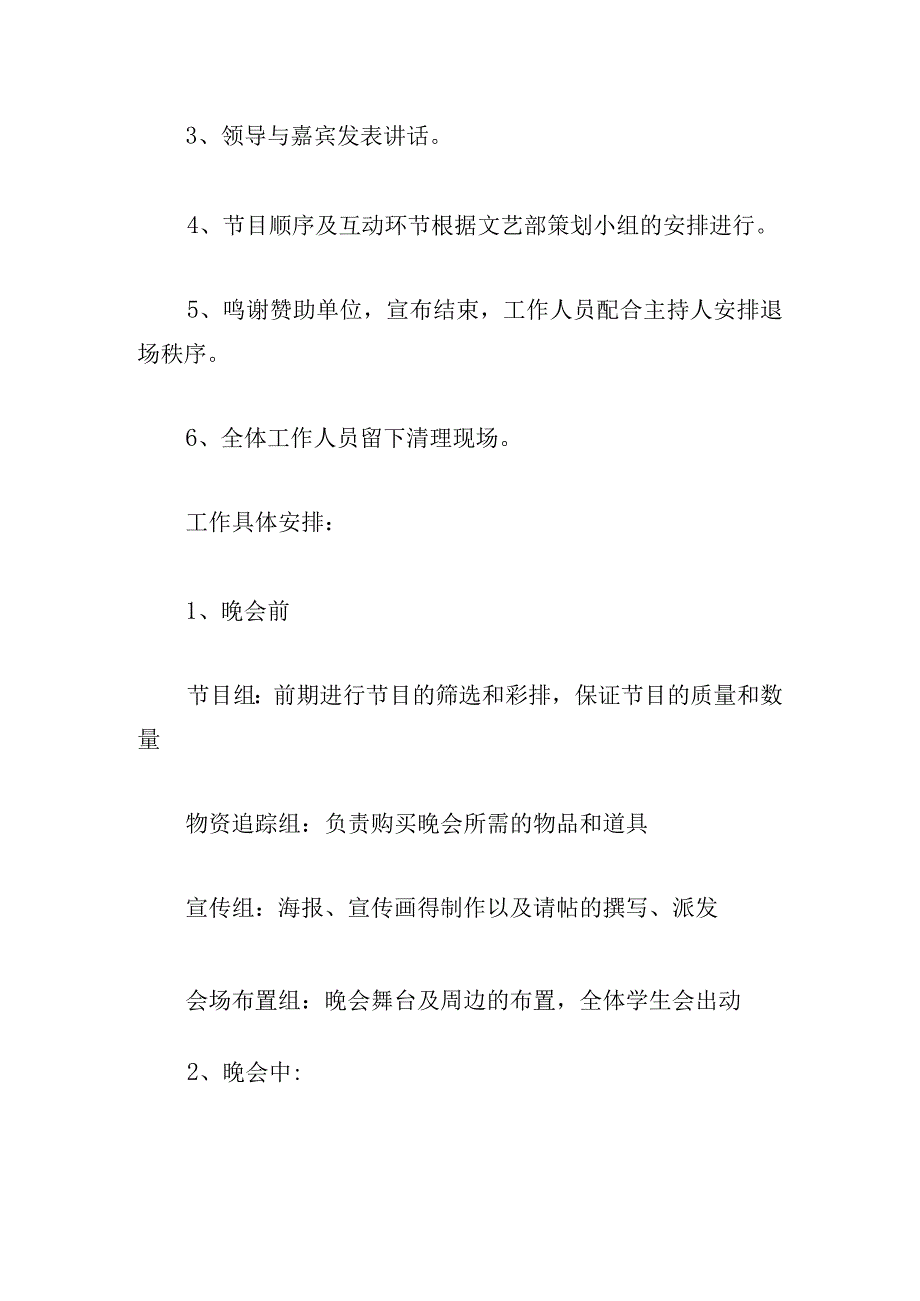 3、领导与嘉宾发表讲话。

4、节目顺序及互动环节根据文艺部策划小组的安排进行。

5、鸣谢赞助单位，宣布结束，工作人员配合主持人安排退场秩序。

6、全体工作人员留下清理现场。

工作具体安排：

1、晚会前

节目组：前期进行节目的筛选和彩排，保证节目的质量和数量

物资追踪组：负责购买晚会所需的物品和道具

宣传组：海报、宣传画得制作以及请帖的撰写、派发

会场布置组：晚会舞台及周边的布置，全体学生会出动

2、晚会中: